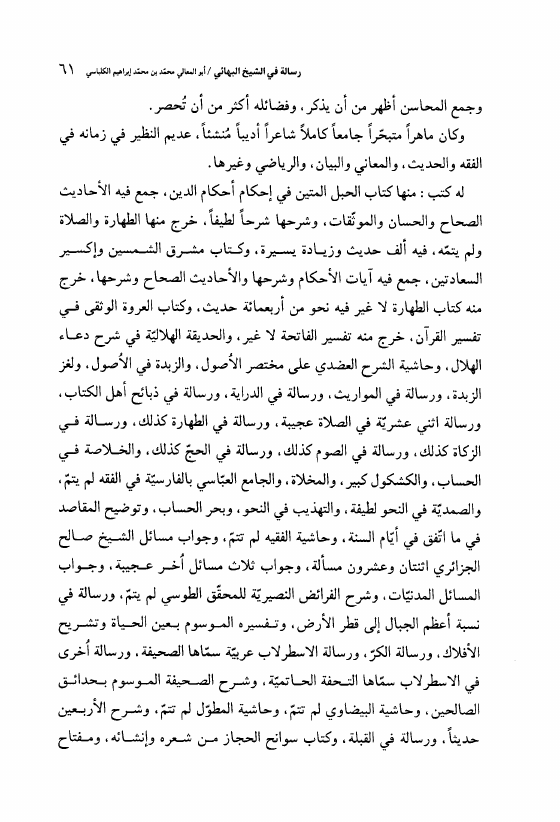 رسالة في الشيخ البهائي / أبو المعالي محمد بن محمد إبراهيم الكلباسي ٦١

وجمع المحاسن أظهر من أن يذكر، وفضائله أكثر من أن تُحصر.

وكان ماهراً متبحّراً جامعاً كاملاً شاعراً أديباً مُنشئاً، عديم النظير في زمانه في الفقه والحديث، والمعاني والبيان، والرياضي وغيرها.

له كتب: منها كتاب الحبل المتين في إحكام أحكام الدين، جمع فيه الأحاديث الصحاح والحسان والموثّقات، وشرحها شرحاً لطيفاً، خرج منها الطهارة والصلاة ولم يتمّه، فيه ألف حديث وزيادة يسيرة، وكتاب مشرق الشمسين وإكسير السعادتين، جمع فيه آيات الأحكام وشرحها والأحاديث الصحاح وشرحها، خرج منه كتاب الطهارة لا غير فيه نحو من أربعمائة حديث، وكتاب العروة الوثقى في تفسير القرآن، خرج منه تفسير الفاتحة لا غير، والحديقة الهلاليّة في شرح دعاء الهلال، وحاشية الشرح العضدي على مختصر الأُصول، والزبدة في الأُصول، ولغز الزبدة، ورسالة في المواريث، ورسالة في الدراية، ورسالة في ذبائح أهل الكتاب، ورسالة اثني عشريّة في الصلاة عجيبة، ورسالة في الطهارة كذلك، ورسالة في الزكاة كذلك، ورسالة في الصوم كذلك، ورسالة في الحجّ كذلك، والخلاصة في الحساب، والكشكول كبير، والمخلاة، والجامع العبّاسي بالفارسيّة في الفقه لم يتمّ، والصمديّة في النحو لطيفة، والتهذيب في النحو، وبحر الحساب، وتوضيح المقاصد في ما اتّفق في أيّام السنة، وحاشية الفقيه لم تتمّ، وجواب مسائل الشيخ صالح الجزائري اثنتان وعشرون مسألة، وجواب ثلاث مسائل أُخر عجيبة، وجواب المسائل المدنيّات، وشرح الفرائض النصيريّة للمحقّق الطوسي لم يتمّ، ورسالة في نسبة أعظم الجبال إلى قطر الأرض، وتفسيره الموسوم بعين الحياة وتشريح الأفلاك، ورسالة الكرّ، ورسالة الاسطرلاب عربيّة سمّاها الصحيفة، ورسالة أُخرى في الاسطرلاب سمّاها التحفة الحاتميّة، وشرح الصحيفة الموسوم بحدائق الصالحين، وحاشية البيضاوي لم تتمّ، وحاشية المطوّل لم تتمّ، وشرح الأربعين حديثاً، ورسالة في القبلة، وكتاب سوانح الحجاز من شعره وإنشائه، ومفتاح